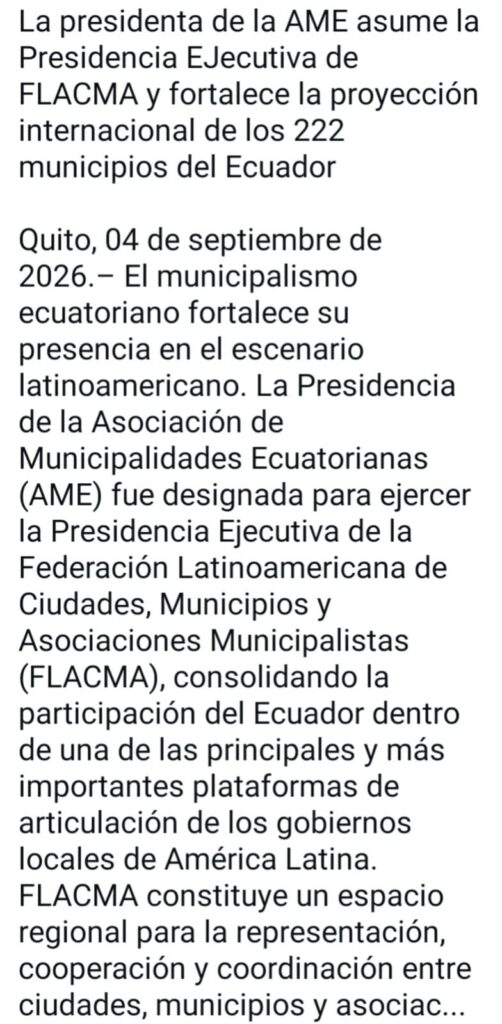 La presidenta de la AME asume la Presidencia EJecutiva de FLACMA y fortalece la proyección internacional de los 222 municipios del Ecuador

Quito, 04 de septiembre de 2026.– El municipalismo ecuatoriano fortalece su presencia en el escenario latinoamericano. La Presidencia de la Asociación de Municipalidades Ecuatorianas (AME) fue designada para ejercer la Presidencia Ejecutiva de la Federación Latinoamericana de Ciudades, Municipios y Asociaciones Municipalistas (FLACMA), consolidando la participación del Ecuador dentro de una de las principales y más importantes plataformas de articulación de los gobiernos locales de América Latina. FLACMA constituye un espacio regional para la representación, cooperación y coordinación entre ciudades, municipios y asociac...